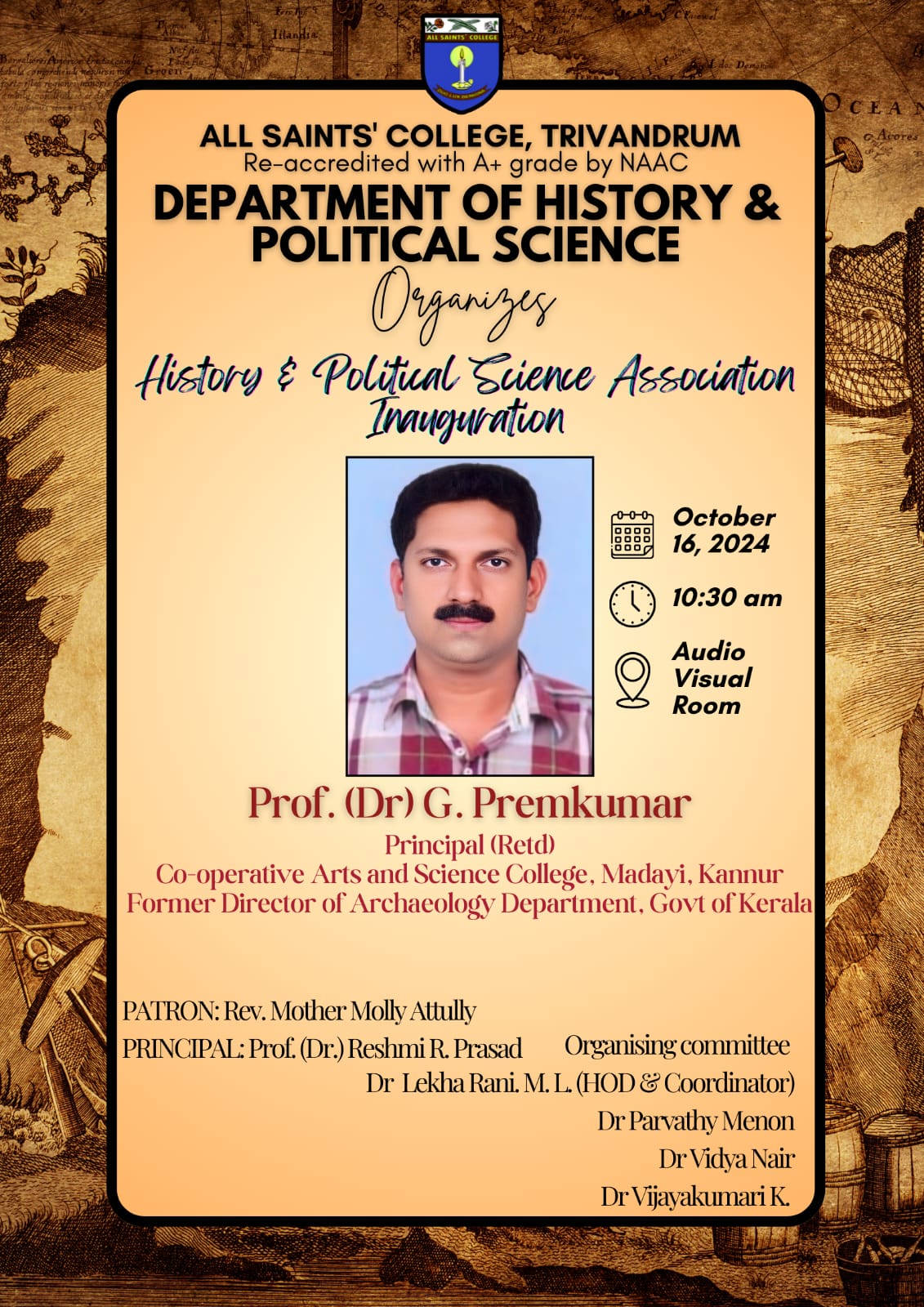 ALL SAINTS' COLLEGE

ALL SAINTS' COLLEGE, TRIVANDRUM
Re-accredited with A+ grade by NAAC
DEPARTMENT OF HISTORY & POLITICAL SCIENCE

Organizes

History & Political Science Association Inauguration

October 16, 2024

10:30 am

Audio Visual Room

Prof. (Dr) G. Premkumar
Principal (Retd)
Co-operative Arts and Science College, Madayi, Kannur
Former Director of Archaeology Department, Govt of Kerala

PATRON: Rev. Mother Molly Attully
PRINCIPAL: Prof. (Dr.) Reshmi R. Prasad

Organising committee
Dr Lekha Rani. M. L. (HOD & Coordinator)
Dr Parvathy Menon
Dr Vidya Nair
Dr Vijayakumari K.